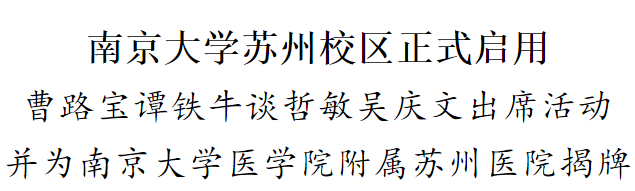 南京大学苏州校区正式启用

曹路宝谭铁牛谈哲敏吴庆文出席活动

并为南京大学医学院附属苏州医院揭牌